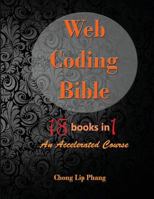 Web Coding Bible

18 books in 1

An Accelerated Course

Chong Lip Phang